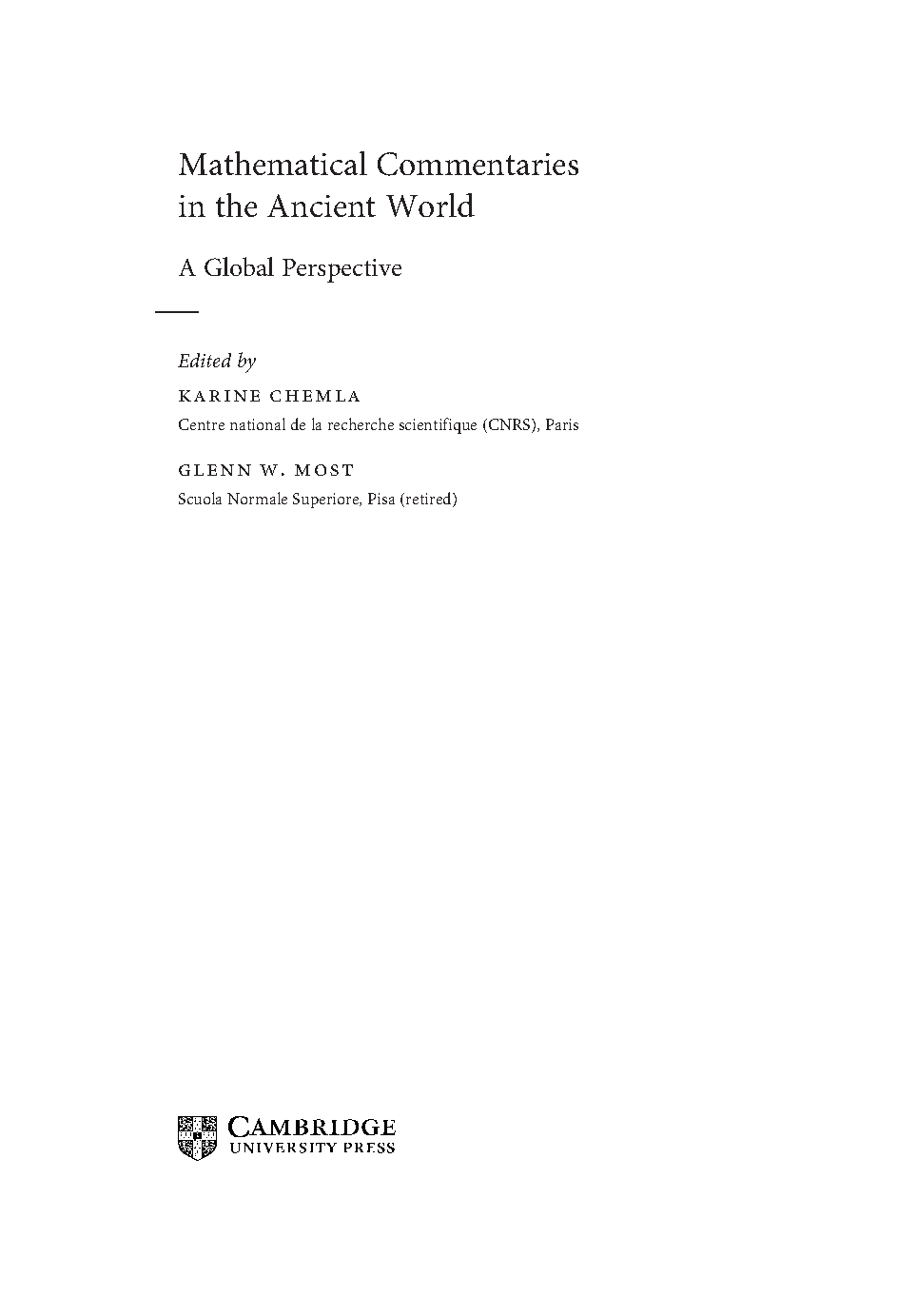 Mathematical Commentaries
in the Ancient World

A Global Perspective

Edited by

KARINE CHEMLA
Centre national de la recherche scientifique (CNRS), Paris

GLENN W. MOST
Scuola Normale Superiore, Pisa (retired)

CAMBRIDGE
UNIVERSITY PRESS